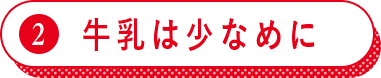 2 牛乳は少なめに